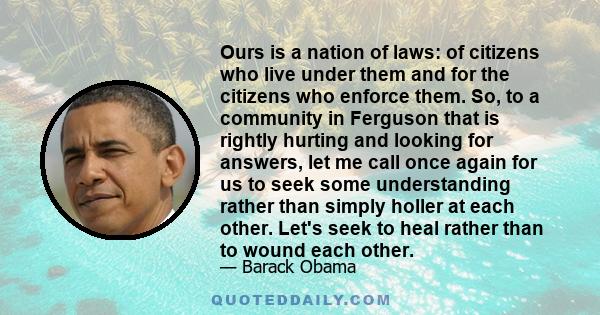 Ours is a nation of laws: of citizens who live under them and for the citizens who enforce them. So, to a community in Ferguson that is rightly hurting and looking for answers, let me call once again for us to seek some understanding rather than simply holler at each other. Let's seek to heal rather than to wound each other.

— Barack Obama

QUOTEDDAILY.COM